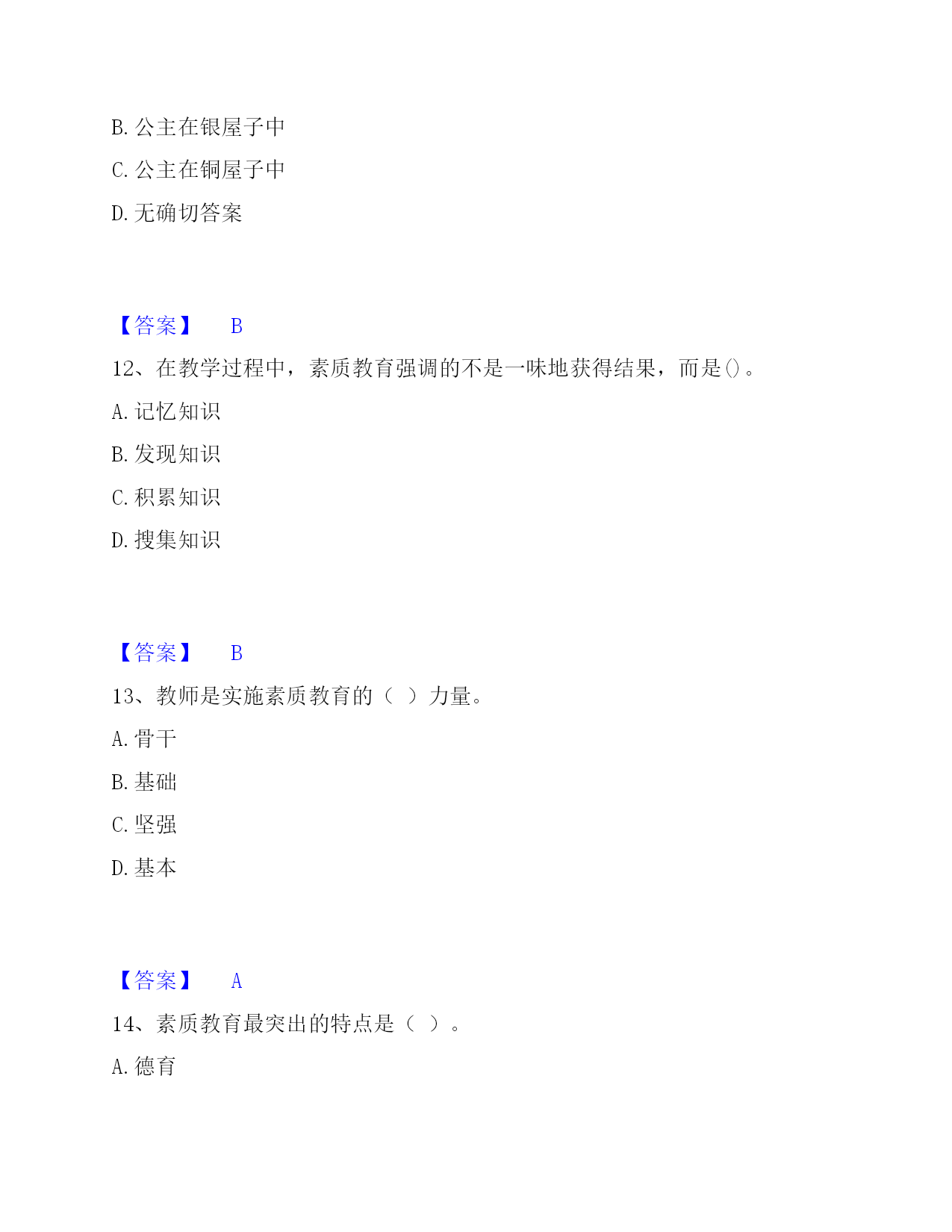 B. 公主在银屋子中

C. 公主在铜屋子中

D. 无确切答案

【答案】 B

12、在教学过程中，素质教育强调的不是一味地获得结果，而是()。

A. 记忆知识

B. 发现知识

C. 积累知识

D. 搜集知识

【答案】 B

13、教师是实施素质教育的（ ）力量。

A. 骨干

B. 基础

C. 坚强

D. 基本

【答案】 A

14、素质教育最突出的特点是（ ）。

A. 德育